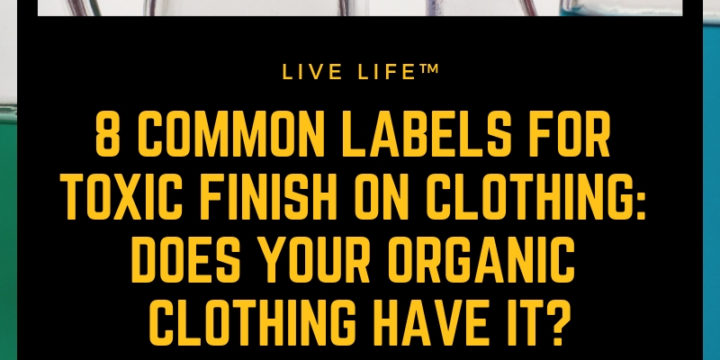 LIVE LIFE™

8 COMMON LABELS FOR TOXIC FINISH ON CLOTHING: DOES YOUR ORGANIC CLOTHING HAVE IT?